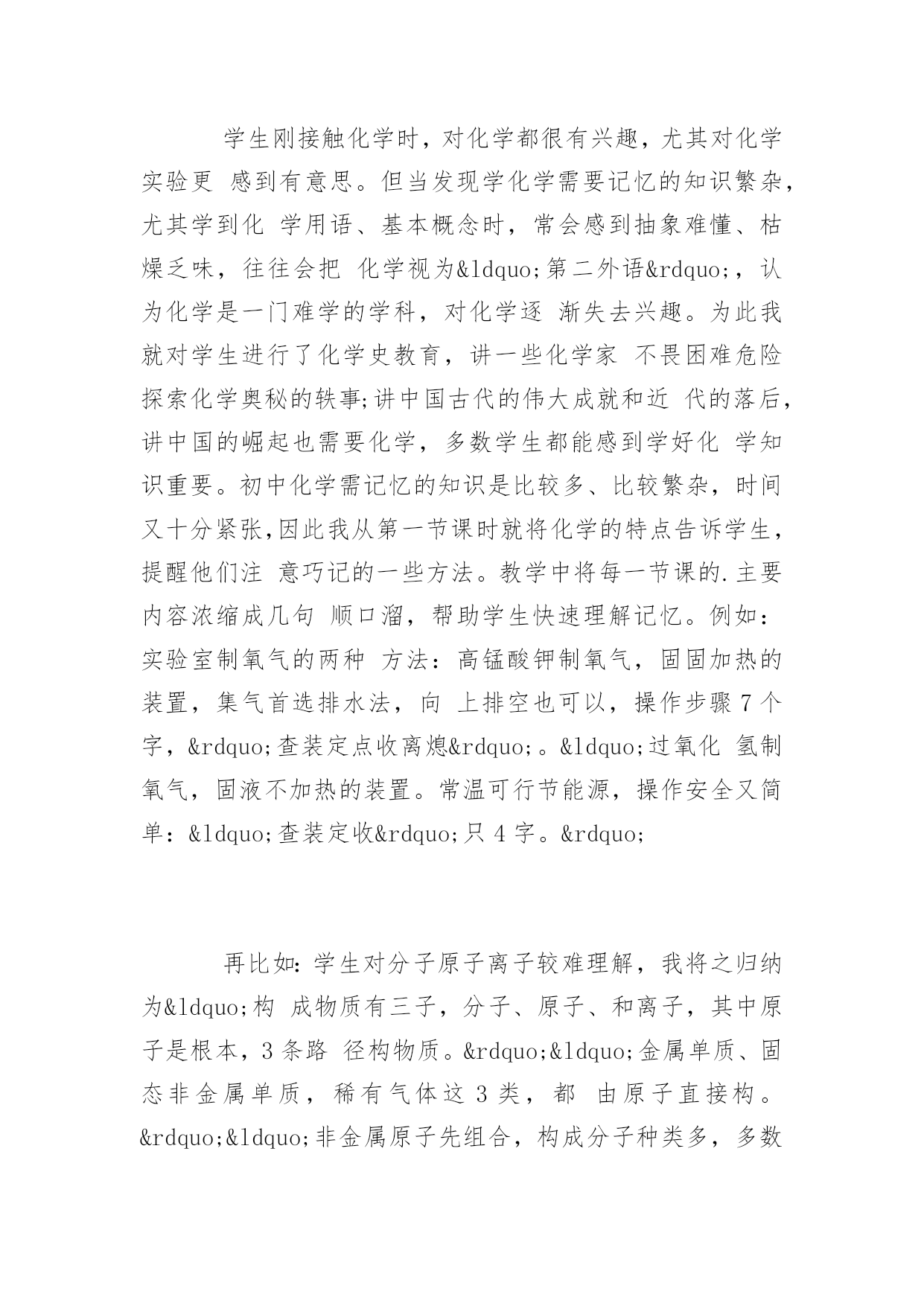 学生刚接触化学时，对化学都很有兴趣，尤其对化学实验更 感到有意思。但当发现学化学需要记忆的知识繁杂，尤其学到化 学用语、基本概念时，常会感到抽象难懂、枯燥乏味，往往会把 化学视为&ldquo;第二外语&rdquo;，认为化学是一门难学的学科，对化学逐 渐失去兴趣。为此我就对学生进行了化学史教育，讲一些化学家 不畏困难危险探索化学奥秘的轶事;讲中国古代的伟大成就和近 代的落后，讲中国的崛起也需要化学，多数学生都能感到学好化 学知识重要。初中化学需记忆的知识是比较多、比较繁杂，时间又十分紧张,因此我从第一节课时就将化学的特点告诉学生，提醒他们注 意巧记的一些方法。教学中将每一节课的.主要内容浓缩成几句 顺口溜，帮助学生快速理解记忆。例如：实验室制氧气的两种 方法：高锰酸钾制氧气，固固加热的装置，集气首选排水法，向 上排空也可以，操作步骤 7 个字，&rdquo;查装定点收离熄&rdquo;。&ldquo;过氧化 氢制氧气，固液不加热的装置。常温可行节能源，操作安全又简单：&ldquo;查装定收&rdquo;只 4 字。&rdquo;

再比如：学生对分子原子离子较难理解，我将之归纳为&ldquo;构 成物质有三子，分子、原子、和离子，其中原子是根本，3 条路 径构物质。&rdquo;&ldquo;金属单质、固态非金属单质，稀有气体这 3 类，都 由原子直接构。&rdquo;&ldquo;非金属原子先组合，构成分子种类多，多数